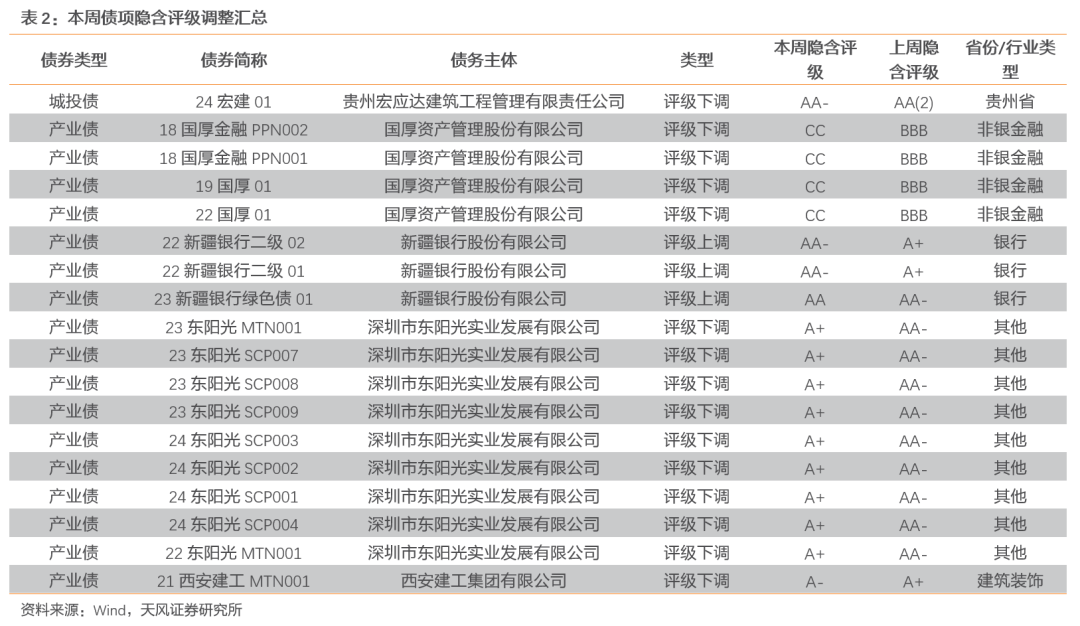 表 2：本周债项隐含评级调整汇总

| 债券类型 | 债券简称 | 债务主体 | 类型 | 本周隐含评级 | 上周隐含评级 | 省份/行业类型 |
|---|---|---|---|---|---|---|
| 城投债 | 24 宏建 01 | 贵州宏应达建筑工程管理有限责任公司 | 评级下调 | AA- | AA(2) | 贵州省 |
| 产业债 | 18 国厚金融 PPN002 | 国厚资产管理股份有限公司 | 评级下调 | CC | BBB | 非银金融 |
| 产业债 | 18 国厚金融 PPN001 | 国厚资产管理股份有限公司 | 评级下调 | CC | BBB | 非银金融 |
| 产业债 | 19 国厚 01 | 国厚资产管理股份有限公司 | 评级下调 | CC | BBB | 非银金融 |
| 产业债 | 22 国厚 01 | 国厚资产管理股份有限公司 | 评级下调 | CC | BBB | 非银金融 |
| 产业债 | 22 新疆银行二级 02 | 新疆银行股份有限公司 | 评级上调 | AA- | A+ | 银行 |
| 产业债 | 22 新疆银行二级 01 | 新疆银行股份有限公司 | 评级上调 | AA- | A+ | 银行 |
| 产业债 | 23 新疆银行绿色债 01 | 新疆银行股份有限公司 | 评级上调 | AA | AA- | 银行 |
| 产业债 | 23 东阳光 MTN001 | 深圳市东阳光实业发展有限公司 | 评级下调 | A+ | AA- | 其他 |
| 产业债 | 23 东阳光 SCP007 | 深圳市东阳光实业发展有限公司 | 评级下调 | A+ | AA- | 其他 |
| 产业债 | 23 东阳光 SCP008 | 深圳市东阳光实业发展有限公司 | 评级下调 | A+ | AA- | 其他 |
| 产业债 | 23 东阳光 SCP009 | 深圳市东阳光实业发展有限公司 | 评级下调 | A+ | AA- | 其他 |
| 产业债 | 24 东阳光 SCP003 | 深圳市东阳光实业发展有限公司 | 评级下调 | A+ | AA- | 其他 |
| 产业债 | 24 东阳光 SCP002 | 深圳市东阳光实业发展有限公司 | 评级下调 | A+ | AA- | 其他 |
| 产业债 | 24 东阳光 SCP001 | 深圳市东阳光实业发展有限公司 | 评级下调 | A+ | AA- | 其他 |
| 产业债 | 24 东阳光 SCP004 | 深圳市东阳光实业发展有限公司 | 评级下调 | A+ | AA- | 其他 |
| 产业债 | 22 东阳光 MTN001 | 深圳市东阳光实业发展有限公司 | 评级下调 | A+ | AA- | 其他 |
| 产业债 | 21 西安建工 MTN001 | 西安建工集团有限公司 | 评级下调 | A- | A+ | 建筑装饰 |

资料来源：Wind，天风证券研究所